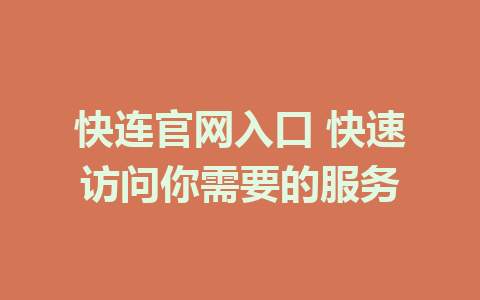 快连官网入口 快速访问你需要的服务